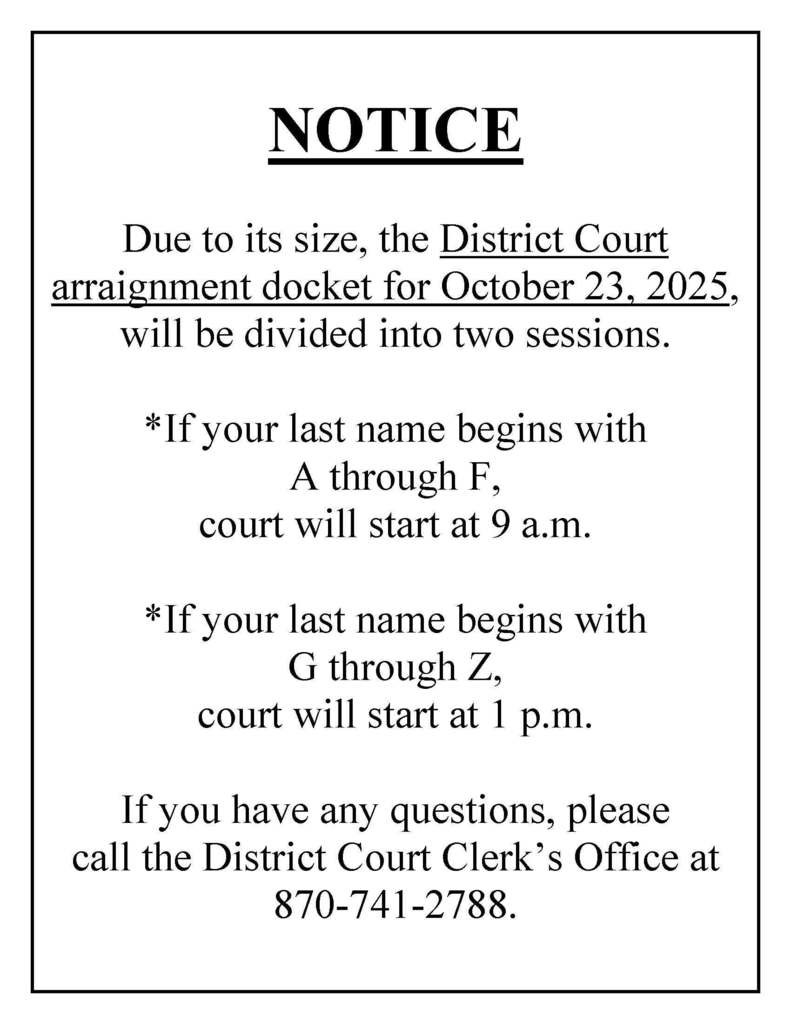 NOTICE

Due to its size, the District Court arraignment docket for October 23, 2025, will be divided into two sessions.

*If your last name begins with A through F, court will start at 9 a.m.

*If your last name begins with G through Z, court will start at 1 p.m.

If you have any questions, please call the District Court Clerk's Office at 870-741-2788.